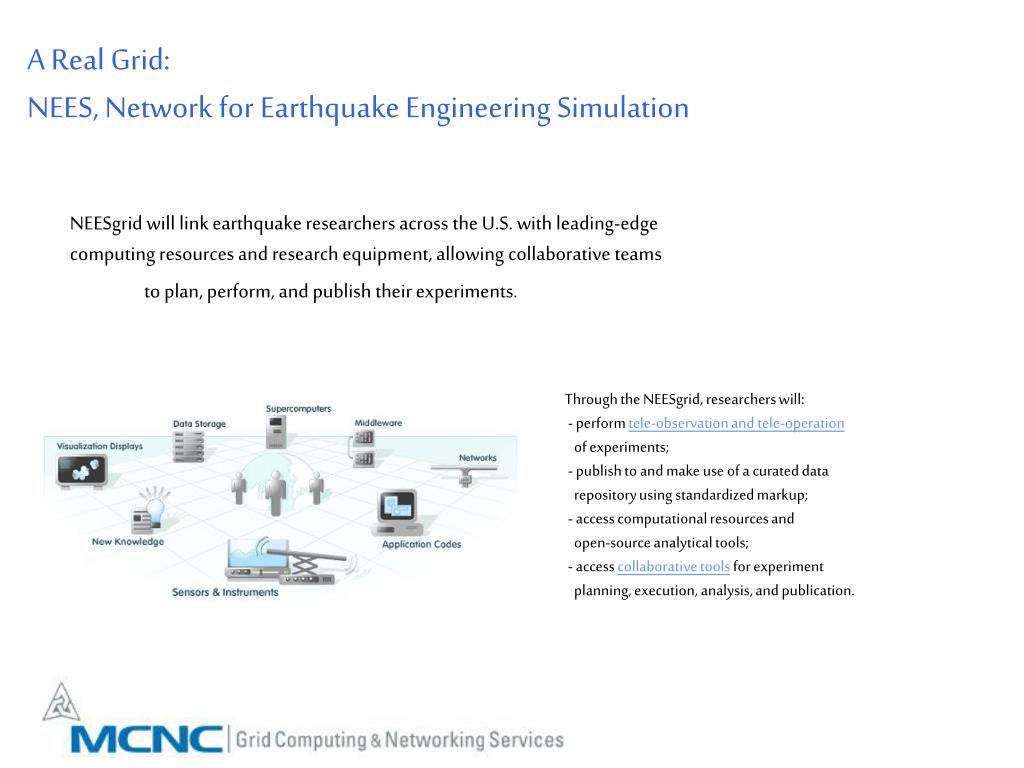 A Real Grid:
NEES, Network for Earthquake Engineering Simulation

NEESgrid will link earthquake researchers across the U.S. with leading-edge computing resources and research equipment, allowing collaborative teams to plan, perform, and publish their experiments.

Supercomputers
Data Storage
Middleware
Visualization Displays
Networks
New Knowledge
Application Codes
Sensors & Instruments

Through the NEESgrid, researchers will:
- perform tele-observation and tele-operation of experiments;
- publish to and make use of a curated data repository using standardized markup;
- access computational resources and open-source analytical tools;
- access collaborative tools for experiment planning, execution, analysis, and publication.

MCNC | Grid Computing & Networking Services